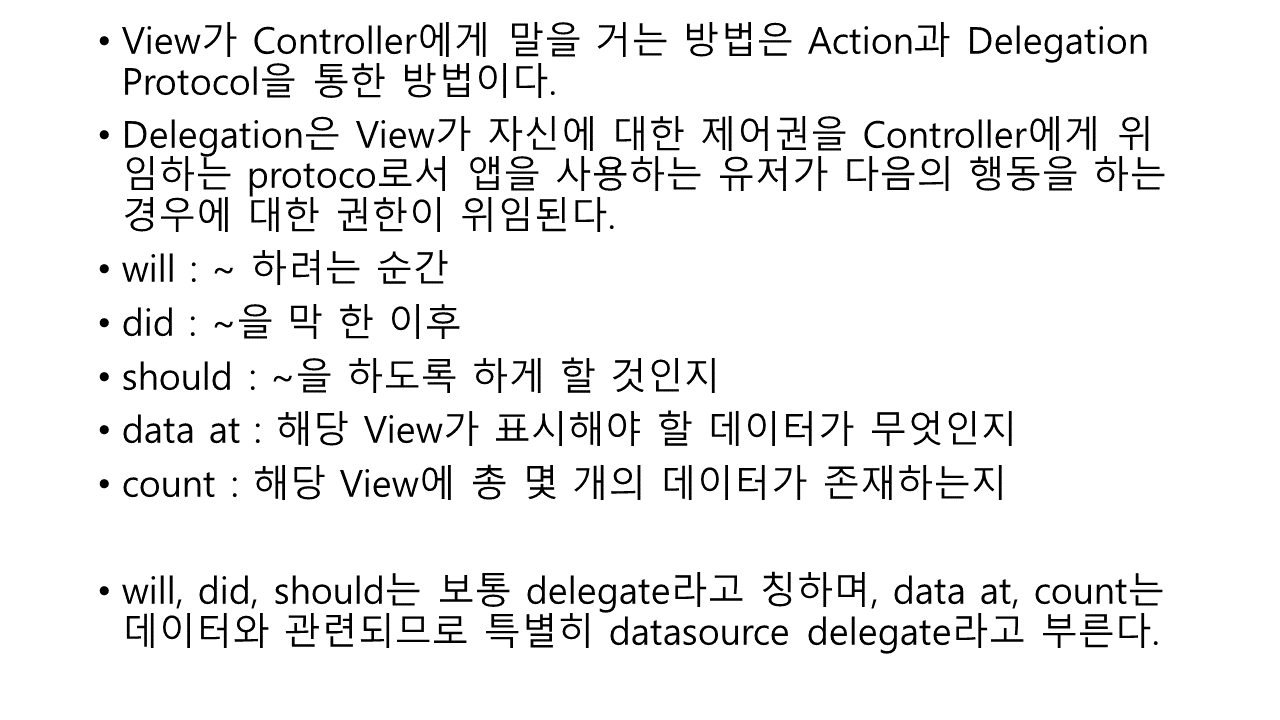 • View가 Controller에게 말을 거는 방법은 Action과 Delegation Protocol을 통한 방법이다.

• Delegation은 View가 자신에 대한 제어권을 Controller에게 위임하는 protoco로서 앱을 사용하는 유저가 다음의 행동을 하는 경우에 대한 권한이 위임된다.

• will : ~ 하려는 순간

• did : ~을 막 한 이후

• should : ~을 하도록 하게 할 것인지

• data at : 해당 View가 표시해야 할 데이터가 무엇인지

• count : 해당 View에 총 몇 개의 데이터가 존재하는지

• will, did, should는 보통 delegate라고 칭하며, data at, count는 데이터와 관련되므로 특별히 datasource delegate라고 부른다.